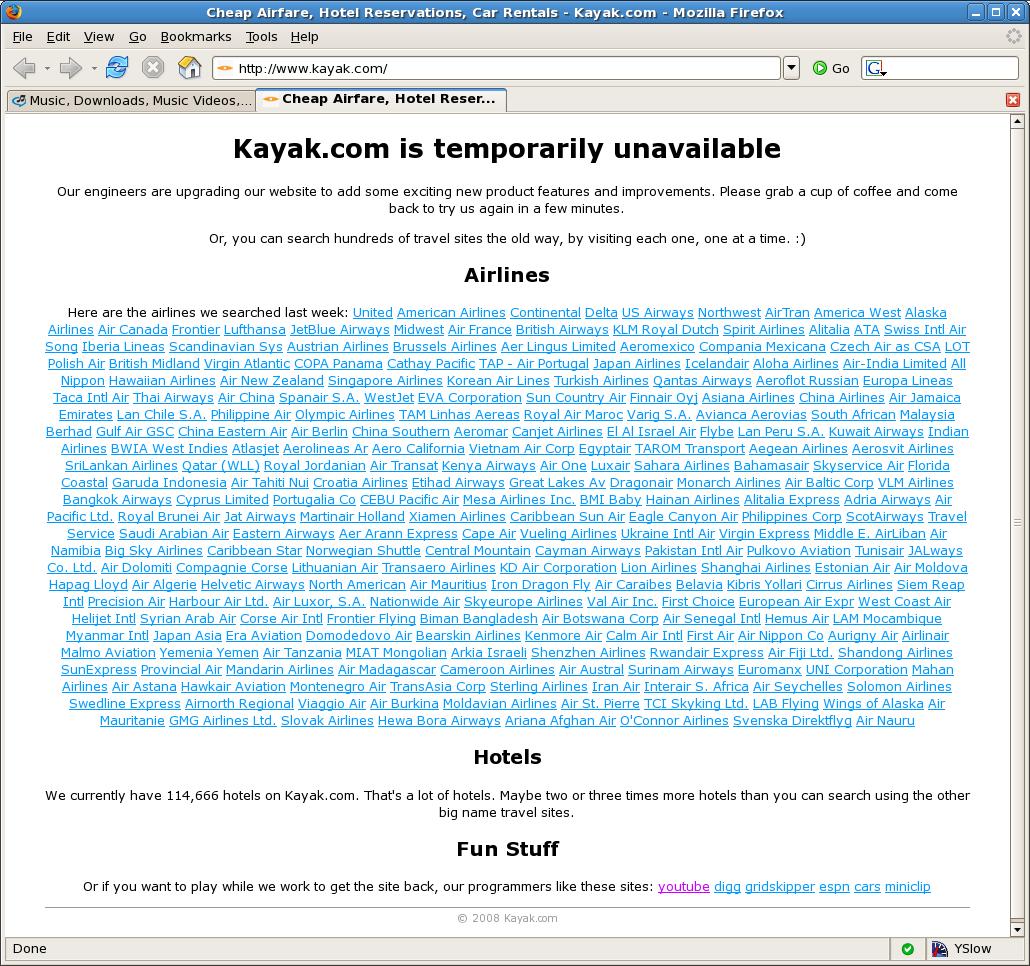 Cheap Airfare, Hotel Reservations, Car Rentals - Kayak.com - Mozilla Firefox

File Edit View Go Bookmarks Tools Help

http://www.kayak.com/

Go

Music, Downloads, Music Videos,...

Cheap Airfare, Hotel Reser...

Kayak.com is temporarily unavailable

Our engineers are upgrading our website to add some exciting new product features and improvements. Please grab a cup of coffee and come back to try us again in a few minutes.

Or, you can search hundreds of travel sites the old way, by visiting each one, one at a time. :)

Airlines

Here are the airlines we searched last week: United American Airlines Continental Delta US Airways Northwest AirTran America West Alaska Airlines Air Canada Frontier Lufthansa JetBlue Airways Midwest Air France British Airways KLM Royal Dutch Spirit Airlines Alitalia ATA Swiss Intl Air Song Iberia Lineas Scandinavian Sys Austrian Airlines Brussels Airlines Aer Lingus Limited Aeromexico Compania Mexicana Czech Air as CSA LOT Polish Air British Midland Virgin Atlantic COPA Panama Cathay Pacific TAP - Air Portugal Japan Airlines Icelandair Aloha Airlines Air-India Limited All Nippon Hawaiian Airlines Air New Zealand Singapore Airlines Korean Air Lines Turkish Airlines Qantas Airways Aeroflot Russian Europa Lineas Taca Intl Air Thai Airways Air China Spanair S.A. WestJet EVA Corporation Sun Country Air Finnair Oyj Asiana Airlines China Airlines Air Jamaica Emirates Lan Chile S.A. Philippine Air Olympic Airlines TAM Linhas Aereas Royal Air Maroc Varig S.A. Avianca Aerovias South African Malaysia Berhad Gulf Air GSC China Eastern Air Air Berlin China Southern Aeromar Canjet Airlines El Al Israel Air Flybe Lan Peru S.A. Kuwait Airways Indian Airlines BWIA West Indies Atlasjet Aerolineas Ar Aero California Vietnam Air Corp Egyptair TAROM Transport Aegean Airlines Aerosvit Airlines SriLankan Airlines Qatar (WLL) Royal Jordanian Air Transat Kenya Airways Air One Luxair Sahara Airlines Bahamasair Skyservice Air Florida Coastal Garuda Indonesia Air Tahiti Nui Croatia Airlines Etihad Airways Great Lakes Av Dragonair Monarch Airlines Air Baltic Corp VLM Airlines Bangkok Airways Cyprus Limited Portugalia Co CEBU Pacific Air Mesa Airlines Inc. BMI Baby Hainan Airlines Alitalia Express Adria Airways Air Pacific Ltd. Royal Brunei Air Jat Airways Martinair Holland Xiamen Airlines Caribbean Sun Air Eagle Canyon Air Philippines Corp ScotAirways Travel Service Saudi Arabian Air Eastern Airways Aer Arann Express Cape Air Vueling Airlines Ukraine Intl Air Virgin Express Middle E. AirLiban Air Namibia Big Sky Airlines Caribbean Star Norwegian Shuttle Central Mountain Cayman Airways Pakistan Intl Air Pulkovo Aviation Tunisair JALways Co. Ltd. Air Dolomiti Compagnie Corse Lithuanian Air Transaero Airlines KD Air Corporation Lion Airlines Shanghai Airlines Estonian Air Air Moldova Hapag Lloyd Air Algerie Helvetic Airways North American Air Mauritius Iron Dragon Fly Air Caraibes Belavia Kibris Yollari Cirrus Airlines Siem Reap Intl Precision Air Harbour Air Ltd. Air Luxor, S.A. Nationwide Air Skyeurope Airlines Val Air Inc. First Choice European Air Expr West Coast Air Helijet Intl Syrian Arab Air Corse Air Intl Frontier Flying Biman Bangladesh Air Botswana Corp Air Senegal Intl Hemus Air LAM Mocambique Myanmar Intl Japan Asia Era Aviation Domodedovo Air Bearskin Airlines Kenmore Air Calm Air Intl First Air Air Nippon Co Aurigny Air Airlinair Malmo Aviation Yemenia Yemen Air Tanzania MIAT Mongolian Arkia Israeli Shenzhen Airlines Rwandair Express Air Fiji Ltd. Shandong Airlines SunExpress Provincial Air Mandarin Airlines Air Madagascar Cameroon Airlines Air Austral Surinam Airways Euromanx UNI Corporation Mahan Airlines Air Astana Hawkair Aviation Montenegro Air TransAsia Corp Sterling Airlines Iran Air Interair S. Africa Air Seychelles Solomon Airlines Swedline Express Airnorth Regional Viaggio Air Air Burkina Moldavian Airlines Air St. Pierre TCI Skyking Ltd. LAB Flying Wings of Alaska Air Mauritanie GMG Airlines Ltd. Slovak Airlines Hewa Bora Airways Ariana Afghan Air O'Connor Airlines Svenska Direktflyg Air Nauru

Hotels

We currently have 114,666 hotels on Kayak.com. That's a lot of hotels. Maybe two or three times more hotels than you can search using the other big name travel sites.

Fun Stuff

Or if you want to play while we work to get the site back, our programmers like these sites: youtube digg gridskipper espn cars miniclip

© 2008 Kayak.com

Done

YSlow